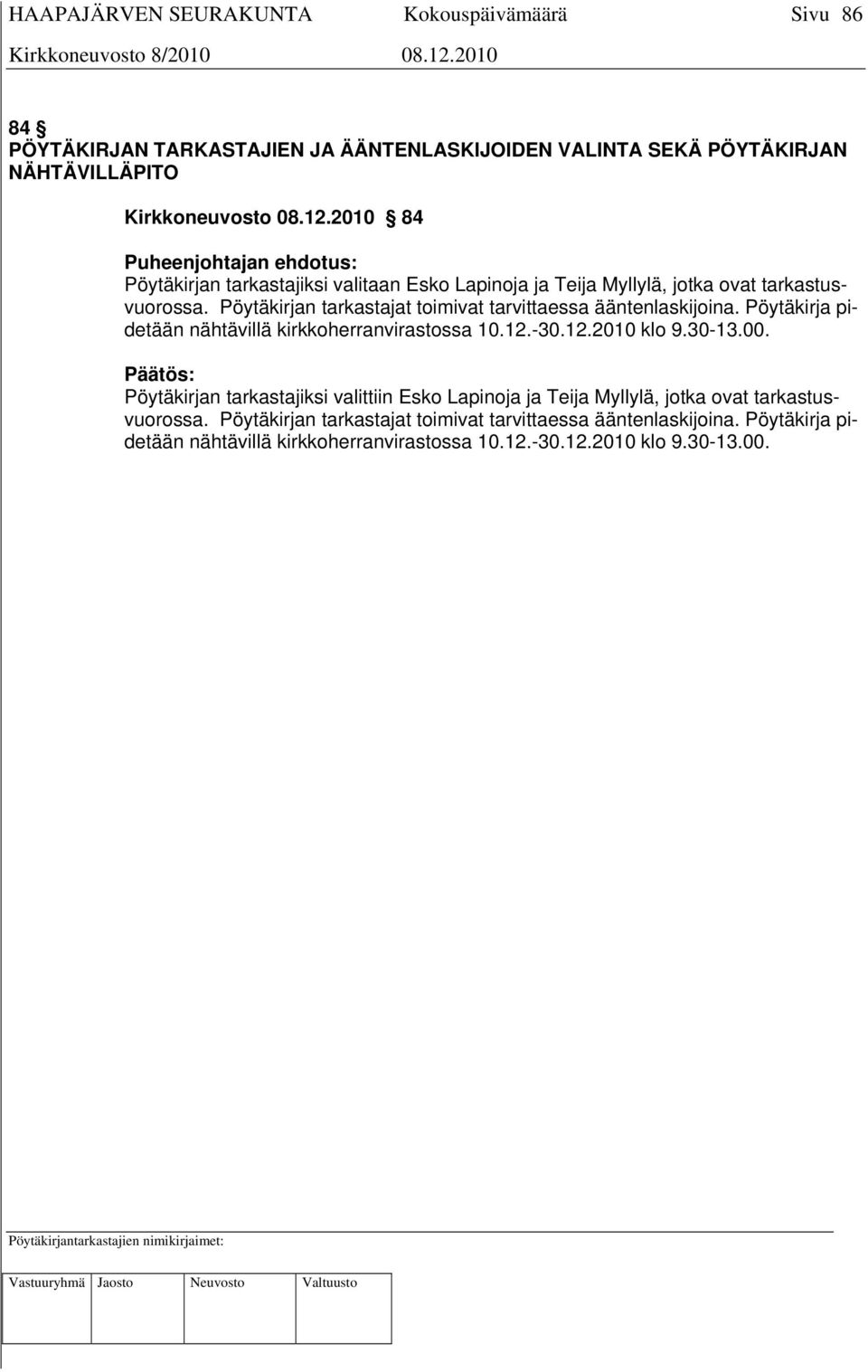 HAAPAJÄRVEN SEURAKUNTA Kokouspäivämäärä Sivu 86
Kirkkoneuvosto 8/2010 08.12.2010

84 §
PÖYTÄKIRJAN TARKASTAJIEN JA ÄÄNTENLASKIJOIDEN VALINTA SEKÄ PÖYTÄKIRJAN NÄHTÄVILLÄPITO

Kirkkoneuvosto 08.12.2010 § 84

Puheenjohtajan ehdotus:
Pöytäkirjan tarkastajiksi valitaan Esko Lapinoja ja Teija Myllylä, jotka ovat tarkastusvuorossa. Pöytäkirjan tarkastajat toimivat tarvittaessa ääntenlaskijoina. Pöytäkirja pidetään nähtävillä kirkkoherranvirastossa 10.12.-30.12.2010 klo 9.30-13.00.

Päätös:
Pöytäkirjan tarkastajiksi valittiin Esko Lapinoja ja Teija Myllylä, jotka ovat tarkastusvuorossa. Pöytäkirjan tarkastajat toimivat tarvittaessa ääntenlaskijoina. Pöytäkirja pidetään nähtävillä kirkkoherranvirastossa 10.12.-30.12.2010 klo 9.30-13.00.

Pöytäkirjantarkastajien nimikirjaimet:

| Vastuuryhmä | Jaosto | Neuvosto | Valtuusto |
|---|---|---|---|
| | | | |